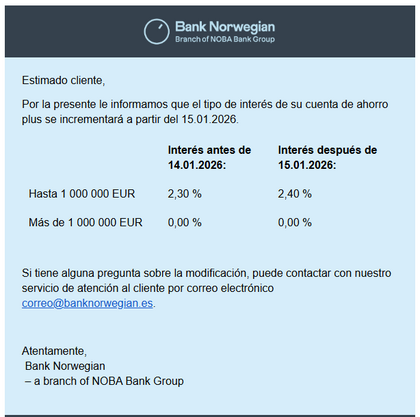 Bank Norwegian
Branch of NOBA Bank Group

Estimado cliente,

Por la presente le informamos que el tipo de interés de su cuenta de ahorro plus se incrementará a partir del 15.01.2026.

| | Interés antes de 14.01.2026: | Interés después de 15.01.2026: |
|---|---|---|
| Hasta 1 000 000 EUR | 2,30 % | 2,40 % |
| Más de 1 000 000 EUR | 0,00 % | 0,00 % |

Si tiene alguna pregunta sobre la modificación, puede contactar con nuestro servicio de atención al cliente por correo electrónico correo@banknorwegian.es.

Atentamente,
Bank Norwegian
– a branch of NOBA Bank Group